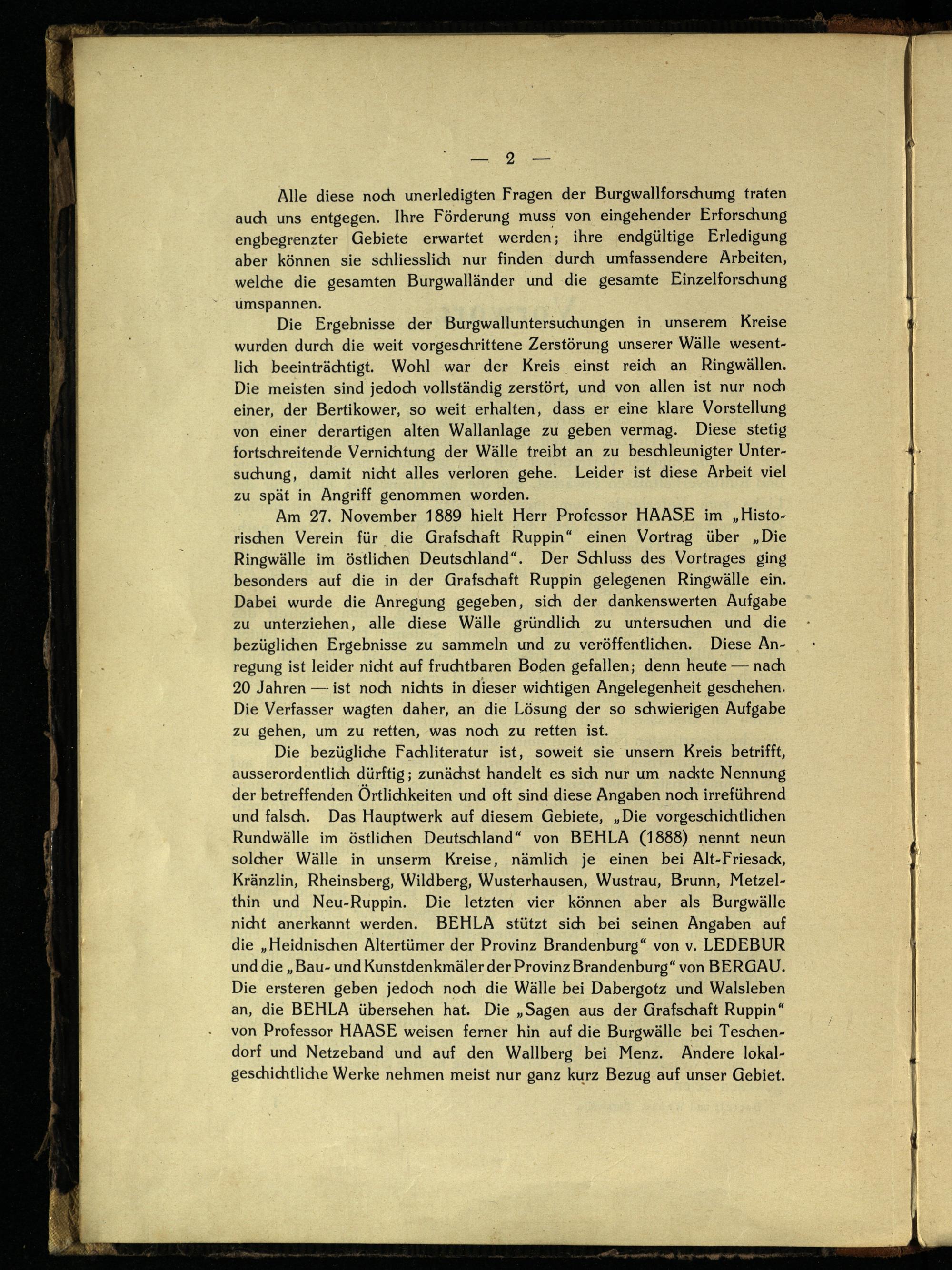 — 2 —

Alle diese noch unerledigten Fragen der Burgwallforschumg traten auch uns entgegen. Ihre Förderung muss von eingehender Erforschung engbegrenzter Gebiete erwartet werden; ihre endgültige Erledigung aber können sie schliesslich nur finden durch umfassendere Arbeiten, welche die gesamten Burgwalländer und die gesamte Einzelforschung umspannen.

Die Ergebnisse der Burgwalluntersuchungen in unserem Kreise wurden durch die weit vorgeschrittene Zerstörung unserer Wälle wesentlich beeinträchtigt. Wohl war der Kreis einst reich an Ringwällen. Die meisten sind jedoch vollständig zerstört, und von allen ist nur noch einer, der Bertikower, so weit erhalten, dass er eine klare Vorstellung von einer derartigen alten Wallanlage zu geben vermag. Diese stetig fortschreitende Vernichtung der Wälle treibt an zu beschleunigter Untersuchung, damit nicht alles verloren gehe. Leider ist diese Arbeit viel zu spät in Angriff genommen worden.

Am 27. November 1889 hielt Herr Professor HAASE im „Historischen Verein für die Grafschaft Ruppin“ einen Vortrag über „Die Ringwälle im östlichen Deutschland“. Der Schluss des Vortrages ging besonders auf die in der Grafschaft Ruppin gelegenen Ringwälle ein. Dabei wurde die Anregung gegeben, sich der dankenswerten Aufgabe zu unterziehen, alle diese Wälle gründlich zu untersuchen und die bezüglichen Ergebnisse zu sammeln und zu veröffentlichen. Diese Anregung ist leider nicht auf fruchtbaren Boden gefallen; denn heute — nach 20 Jahren — ist noch nichts in dieser wichtigen Angelegenheit geschehen. Die Verfasser wagten daher, an die Lösung der so schwierigen Aufgabe zu gehen, um zu retten, was noch zu retten ist.

Die bezügliche Fachliteratur ist, soweit sie unsern Kreis betrifft, ausserordentlich dürftig; zunächst handelt es sich nur um nackte Nennung der betreffenden Örtlichkeiten und oft sind diese Angaben noch irreführend und falsch. Das Hauptwerk auf diesem Gebiete, „Die vorgeschichtlichen Rundwälle im östlichen Deutschland“ von BEHLA (1888) nennt neun solcher Wälle in unserm Kreise, nämlich je einen bei Alt-Friesack, Kränzlin, Rheinsberg, Wildberg, Wusterhausen, Wustrau, Brunn, Metzelthin und Neu-Ruppin. Die letzten vier können aber als Burgwälle nicht anerkannt werden. BEHLA stützt sich bei seinen Angaben auf die „Heidnischen Altertümer der Provinz Brandenburg“ von v. LEDEBUR und die „Bau- und Kunstdenkmäler der Provinz Brandenburg“ von BERGAU. Die ersteren geben jedoch noch die Wälle bei Dabergotz und Walsleben an, die BEHLA übersehen hat. Die „Sagen aus der Grafschaft Ruppin“ von Professor HAASE weisen ferner hin auf die Burgwälle bei Teschendorf und Netzeband und auf den Wallberg bei Menz. Andere lokalgeschichtliche Werke nehmen meist nur ganz kurz Bezug auf unser Gebiet.